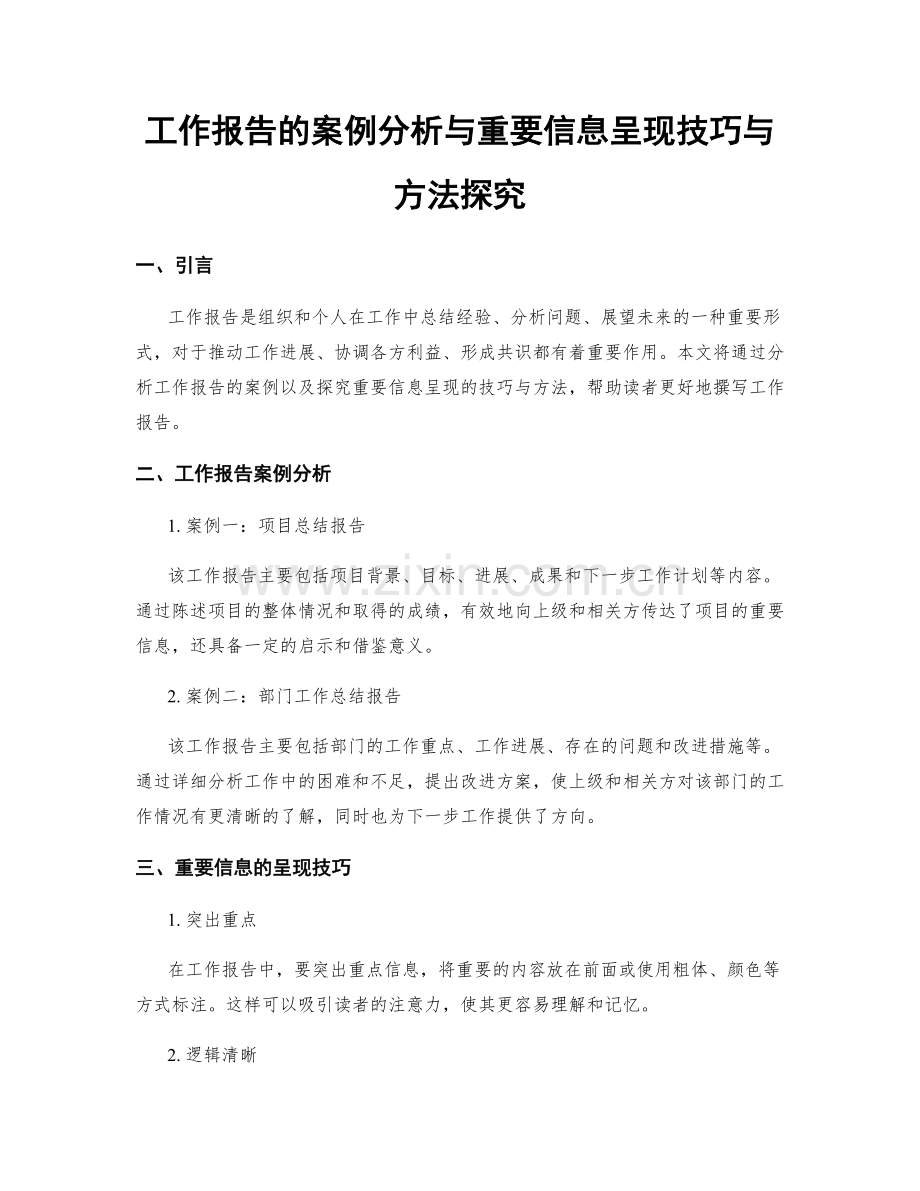 工作报告的案例分析与重要信息呈现技巧与方法探究

一、引言

工作报告是组织和个人在工作中总结经验、分析问题、展望未来的一种重要形式，对于推动工作进展、协调各方利益、形成共识都有着重要作用。本文将通过分析工作报告的案例以及探究重要信息呈现的技巧与方法，帮助读者更好地撰写工作报告。

二、工作报告案例分析

1. 案例一：项目总结报告

该工作报告主要包括项目背景、目标、进展、成果和下一步工作计划等内容。通过陈述项目的整体情况和取得的成绩，有效地向上级和相关方传达了项目的重要信息，还具备一定的启示和借鉴意义。

2. 案例二：部门工作总结报告

该工作报告主要包括部门的工作重点、工作进展、存在的问题和改进措施等。通过详细分析工作中的困难和不足，提出改进方案，使上级和相关方对该部门的工作情况有更清晰的了解，同时也为下一步工作提供了方向。

三、重要信息的呈现技巧

1. 突出重点

在工作报告中，要突出重点信息，将重要的内容放在前面或使用粗体、颜色等方式标注。这样可以吸引读者的注意力，使其更容易理解和记忆。

2. 逻辑清晰

www.zixin.com.cn